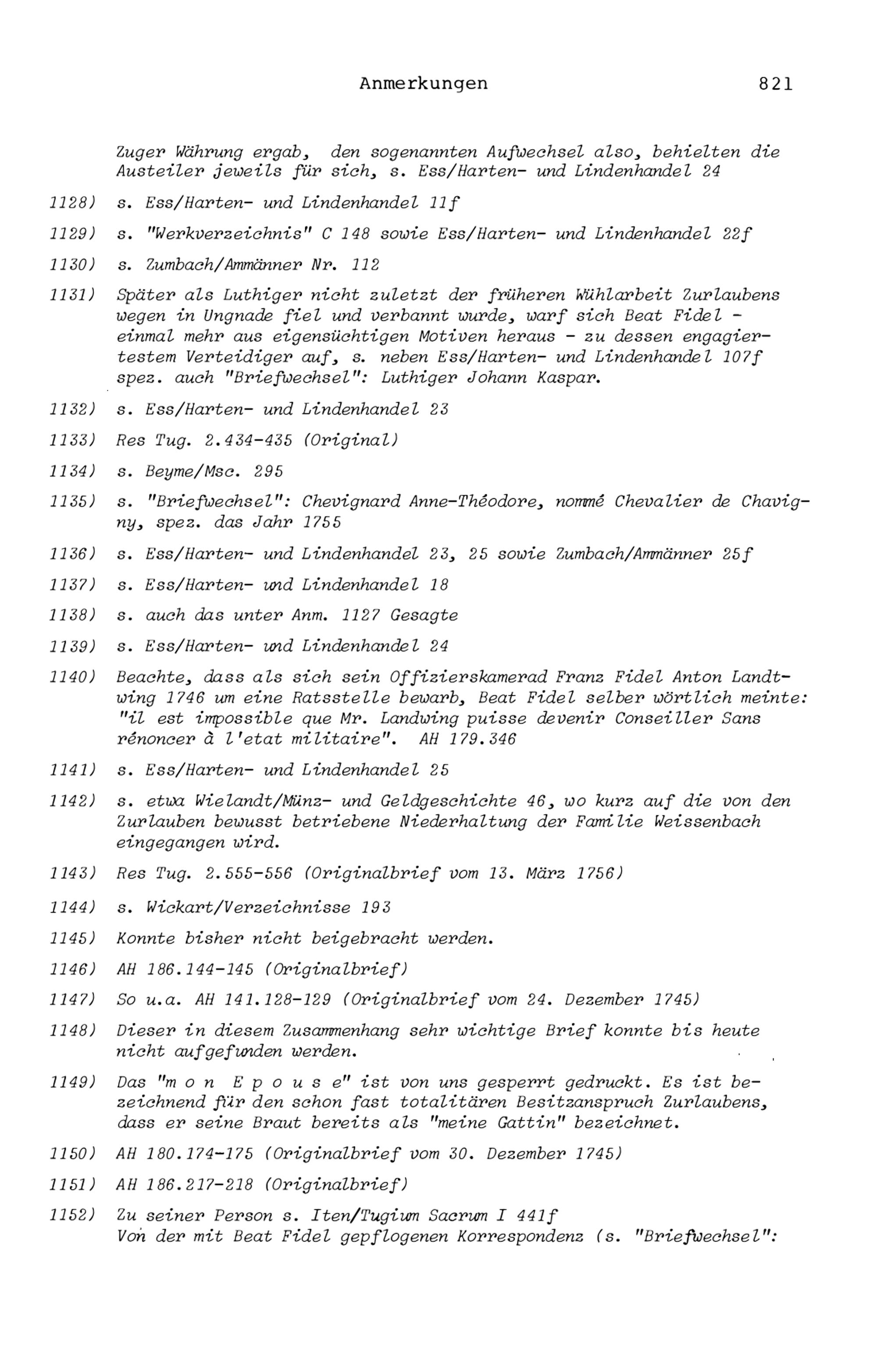 Anmerkungen 821

Zuger Währung ergab, den sogenannten Aufwechsel also, behielten die Austeiler jeweils für sich, s. Ess/Harten- und Lindenhandel 24

1128) s. Ess/Harten- und Lindenhandel 11f

1129) s. "Werkverzeichnis" C 148 sowie Ess/Harten- und Lindenhandel 22f

1130) s. Zumbach/Ammänner Nr. 112

1131) Später als Luthiger nicht zuletzt der früheren Wühlarbeit Zurlaubens wegen in Ungnade fiel und verbannt wurde, warf sich Beat Fidel - einmal mehr aus eigensüchtigen Motiven heraus - zu dessen engagiertestem Verteidiger auf, s. neben Ess/Harten- und Lindenhandel 107f spez. auch "Briefwechsel": Luthiger Johann Kaspar.

1132) s. Ess/Harten- und Lindenhandel 23

1133) Res Tug. 2.434-435 (Original)

1134) s. Beyme/Msc. 295

1135) s. "Briefwechsel": Chevignard Anne-Théodore, nommé Chevalier de Chavigny, spez. das Jahr 1755

1136) s. Ess/Harten- und Lindenhandel 23, 25 sowie Zumbach/Ammänner 25f

1137) s. Ess/Harten- und Lindenhandel 18

1138) s. auch das unter Anm. 1127 Gesagte

1139) s. Ess/Harten- und Lindenhandel 24

1140) Beachte, dass als sich sein Offizierskamerad Franz Fidel Anton Landtwing 1746 um eine Ratsstelle bewarb, Beat Fidel selber wörtlich meinte: "il est impossible que Mr. Landwing puisse devenir Conseiller Sans rénoncer à l'etat militaire". AH 179.346

1141) s. Ess/Harten- und Lindenhandel 25

1142) s. etwa Wielandt/Münz- und Geldgeschichte 46, wo kurz auf die von den Zurlauben bewusst betriebene Niederhaltung der Familie Weissenbach eingegangen wird.

1143) Res Tug. 2.555-556 (Originalbrief vom 13. März 1756)

1144) s. Wickart/Verzeichnisse 193

1145) Konnte bisher nicht beigebracht werden.

1146) AH 186.144-145 (Originalbrief)

1147) So u.a. AH 141.128-129 (Originalbrief vom 24. Dezember 1745)

1148) Dieser in diesem Zusammenhang sehr wichtige Brief konnte bis heute nicht aufgefunden werden.

1149) Das "m o n E p o u s e" ist von uns gesperrt gedruckt. Es ist bezeichnend für den schon fast totalitären Besitzanspruch Zurlaubens, dass er seine Braut bereits als "meine Gattin" bezeichnet.

1150) AH 180.174-175 (Originalbrief vom 30. Dezember 1745)

1151) AH 186.217-218 (Originalbrief)

1152) Zu seiner Person s. Iten/Tugium Sacrum I 441f
Von der mit Beat Fidel gepflogenen Korrespondenz (s. "Briefwechsel":